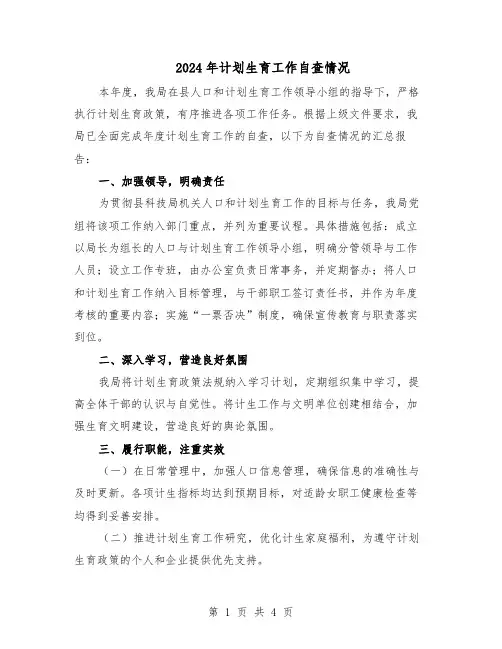 2024年计划生育工作自查情况

本年度，我局在县人口和计划生育工作领导小组的指导下，严格执行计划生育政策，有序推进各项工作任务。根据上级文件要求，我局已全面完成年度计划生育工作的自查，以下为自查情况的汇总报告：

一、加强领导，明确责任

为贯彻县科技局机关人口和计划生育工作的目标与任务，我局党组将该项工作纳入部门重点，并列为重要议程。具体措施包括：成立以局长为组长的人口与计划生育工作领导小组，明确分管领导与工作人员；设立工作专班，由办公室负责日常事务，并定期督办；将人口和计划生育工作纳入目标管理，与干部职工签订责任书，并作为年度考核的重要内容；实施“一票否决”制度，确保宣传教育与职责落实到位。

二、深入学习，营造良好氛围

我局将计划生育政策法规纳入学习计划，定期组织集中学习，提高全体干部的认识与自觉性。将计生工作与文明单位创建相结合，加强生育文明建设，营造良好的舆论氛围。

三、履行职能，注重实效

（一）在日常管理中，加强人口信息管理，确保信息的准确性与及时更新。各项计生指标均达到预期目标，对适龄女职工健康检查等均得到妥善安排。

（二）推进计划生育工作研究，优化计生家庭福利，为遵守计划生育政策的个人和企业提供优先支持。

第 1 页 共 4 页